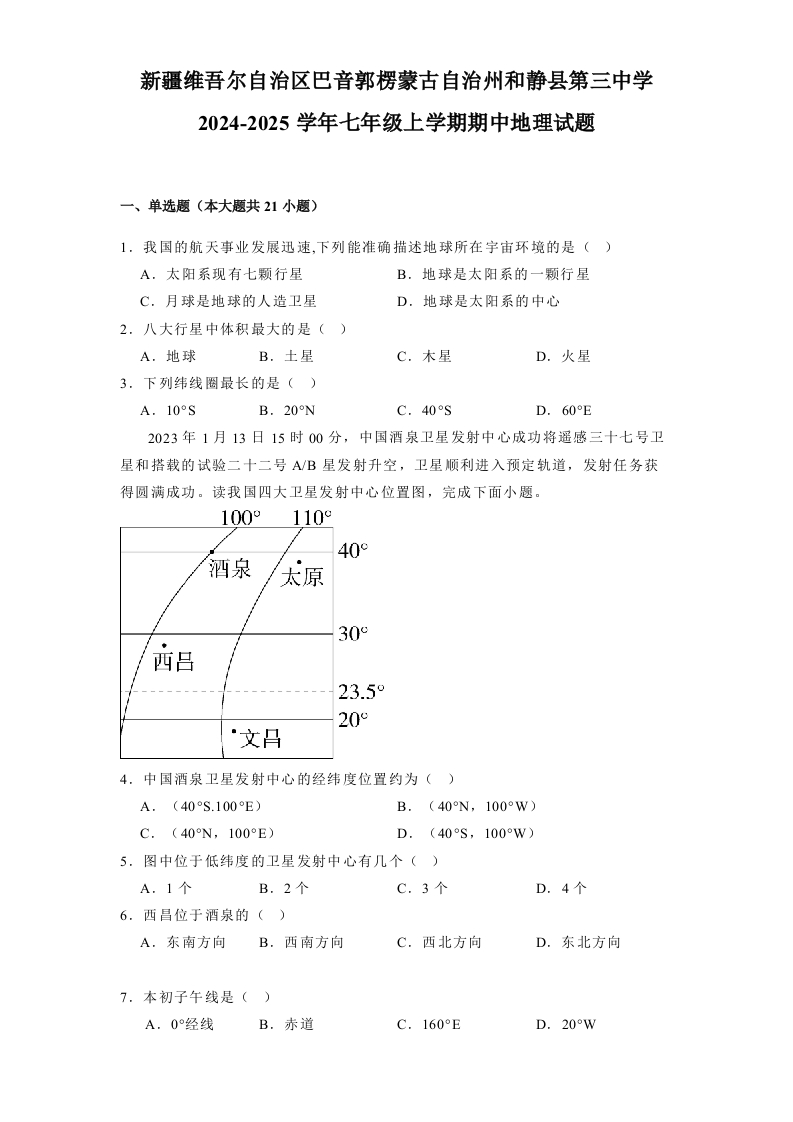 新疆维吾尔自治区巴音郭楞蒙古自治州和静县第三中学

2024-2025 学年七年级上学期期中地理试题

一、单选题（本大题共 21 小题）

1．我国的航天事业发展迅速,下列能准确描述地球所在宇宙环境的是（　）

A．太阳系现有七颗行星　　B．地球是太阳系的一颗行星

C．月球是地球的人造卫星　　D．地球是太阳系的中心

2．八大行星中体积最大的是（　）

A．地球　　B．土星　　C．木星　　D．火星

3．下列纬线圈最长的是（　）

A．10°S　　B．20°N　　C．40°S　　D．60°E

2023 年 1 月 13 日 15 时 00 分，中国酒泉卫星发射中心成功将遥感三十七号卫星和搭载的试验二十二号 A/B 星发射升空，卫星顺利进入预定轨道，发射任务获得圆满成功。读我国四大卫星发射中心位置图，完成下面小题。

100°　110°
40°
酒泉
太原
30°
西昌
23.5°
20°
文昌

4．中国酒泉卫星发射中心的经纬度位置约为（　）

A．（40°S.100°E）　　B．（40°N，100°W）

C．（40°N，100°E）　　D．（40°S，100°W）

5．图中位于低纬度的卫星发射中心有几个（　）

A．1 个　　B．2 个　　C．3 个　　D．4 个

6．西昌位于酒泉的（　）

A．东南方向　　B．西南方向　　C．西北方向　　D．东北方向

7．本初子午线是（　）

A．0°经线　　B．赤道　　C．160°E　　D．20°W